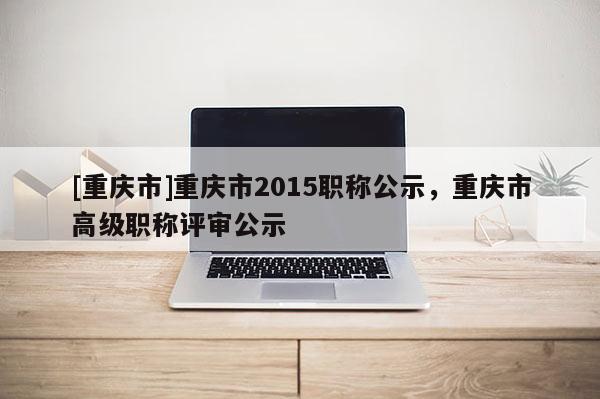 [重庆市]重庆市2015职称公示，重庆市高级职称评审公示